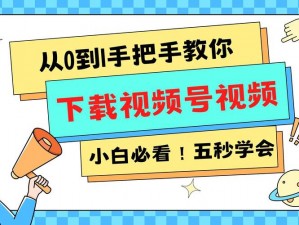 从0到1手把手教你

下载视频号视频

小白必看！五秒学会